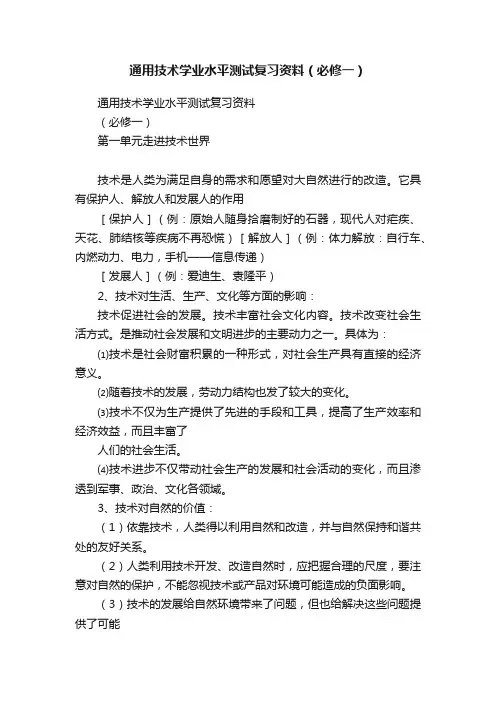 通用技术学业水平测试复习资料（必修一）

通用技术学业水平测试复习资料

（必修一）

第一单元走进技术世界

技术是人类为满足自身的需求和愿望对大自然进行的改造。它具有保护人、解放人和发展人的作用

［保护人］（例：原始人随身拾磨制好的石器，现代人对疟疾、天花、肺结核等疾病不再恐慌）［解放人］（例：体力解放：自行车、内燃动力、电力，手机——信息传递）

［发展人］（例：爱迪生、袁隆平）

2、技术对生活、生产、文化等方面的影响：

技术促进社会的发展。技术丰富社会文化内容。技术改变社会生活方式。是推动社会发展和文明进步的主要动力之一。具体为：

⑴技术是社会财富积累的一种形式，对社会生产具有直接的经济意义。

⑵随着技术的发展，劳动力结构也发了较大的变化。

⑶技术不仅为生产提供了先进的手段和工具，提高了生产效率和经济效益，而且丰富了

人们的社会生活。

⑷技术进步不仅带动社会生产的发展和社会活动的变化，而且渗透到军事、政治、文化各领域。

3、技术对自然的价值：

（1）依靠技术，人类得以利用自然和改造，并与自然保持和谐共处的友好关系。

（2）人类利用技术开发、改造自然时，应把握合理的尺度，要注意对自然的保护，不能忽视技术或产品对环境可能造成的负面影响。

（3）技术的发展给自然环境带来了问题，但也给解决这些问题提供了可能